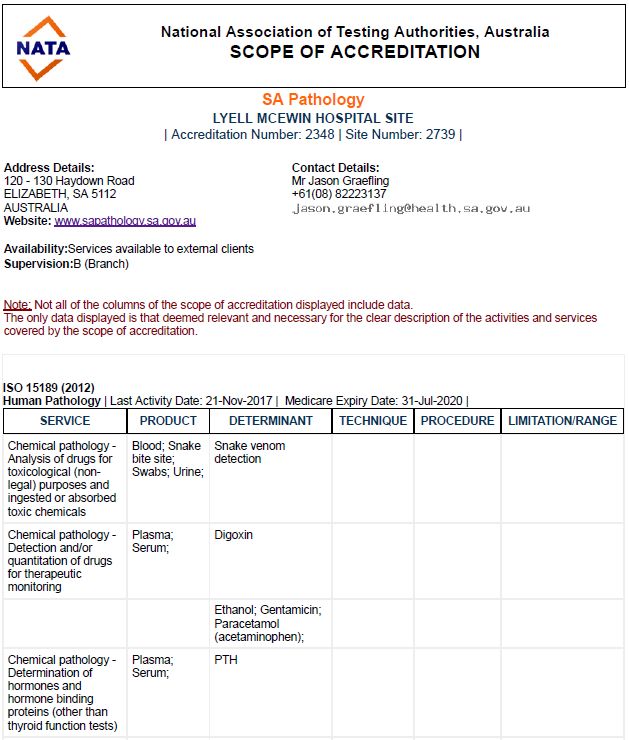 NATA

National Association of Testing Authorities, Australia
SCOPE OF ACCREDITATION

SA Pathology
LYELL MCEWIN HOSPITAL SITE
| Accreditation Number: 2348 | Site Number: 2739 |

Address Details:
120 - 130 Haydown Road
ELIZABETH, SA 5112
AUSTRALIA
Website: www.sapathology.sa.gov.au

Contact Details:
Mr Jason Graefling
+61(08) 82223137
jason.graefling@health.sa.gov.au

Availability:Services available to external clients
Supervision:B (Branch)

Note: Not all of the columns of the scope of accreditation displayed include data.
The only data displayed is that deemed relevant and necessary for the clear description of the activities and services covered by the scope of accreditation.

ISO 15189 (2012)
Human Pathology | Last Activity Date: 21-Nov-2017 | Medicare Expiry Date: 31-Jul-2020 |

| SERVICE | PRODUCT | DETERMINANT | TECHNIQUE | PROCEDURE | LIMITATION/RANGE |
|---|---|---|---|---|---|
| Chemical pathology - Analysis of drugs for toxicological (non-legal) purposes and ingested or absorbed toxic chemicals | Blood; Snake bite site; Swabs; Urine; | Snake venom detection | | | |
| Chemical pathology - Detection and/or quantitation of drugs for therapeutic monitoring | Plasma; Serum; | Digoxin | | | |
| | | Ethanol; Gentamicin; Paracetamol (acetaminophen); | | | |
| Chemical pathology - Determination of hormones and hormone binding proteins (other than thyroid function tests) | Plasma; Serum; | PTH | | | |